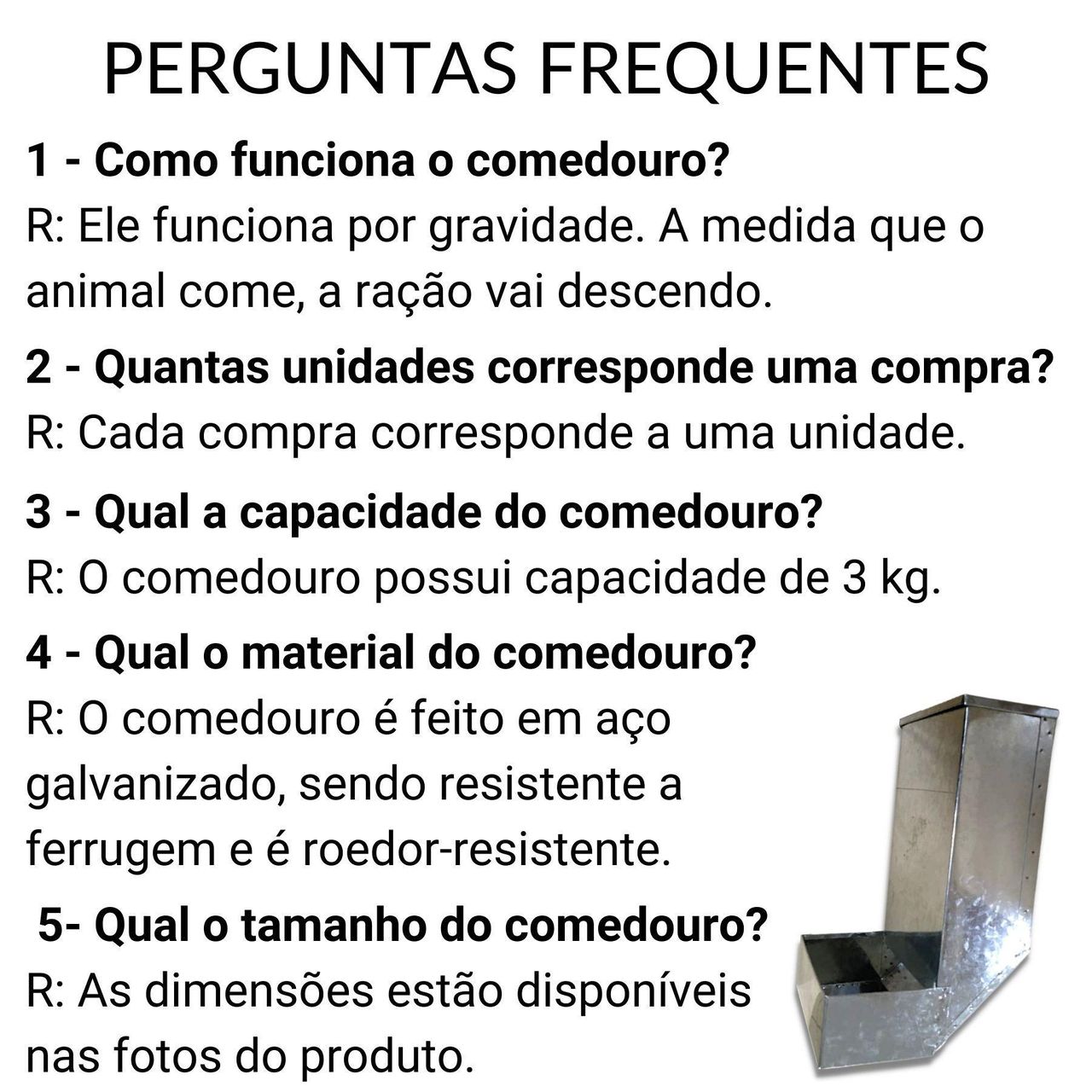 PERGUNTAS FREQUENTES

1 - Como funciona o comedouro?

R: Ele funciona por gravidade. A medida que o animal come, a ração vai descendo.

2 - Quantas unidades corresponde uma compra?

R: Cada compra corresponde a uma unidade.

3 - Qual a capacidade do comedouro?

R: O comedouro possui capacidade de 3 kg.

4 - Qual o material do comedouro?

R: O comedouro é feito em aço galvanizado, sendo resistente a ferrugem e é roedor-resistente.

5- Qual o tamanho do comedouro?

R: As dimensões estão disponíveis nas fotos do produto.